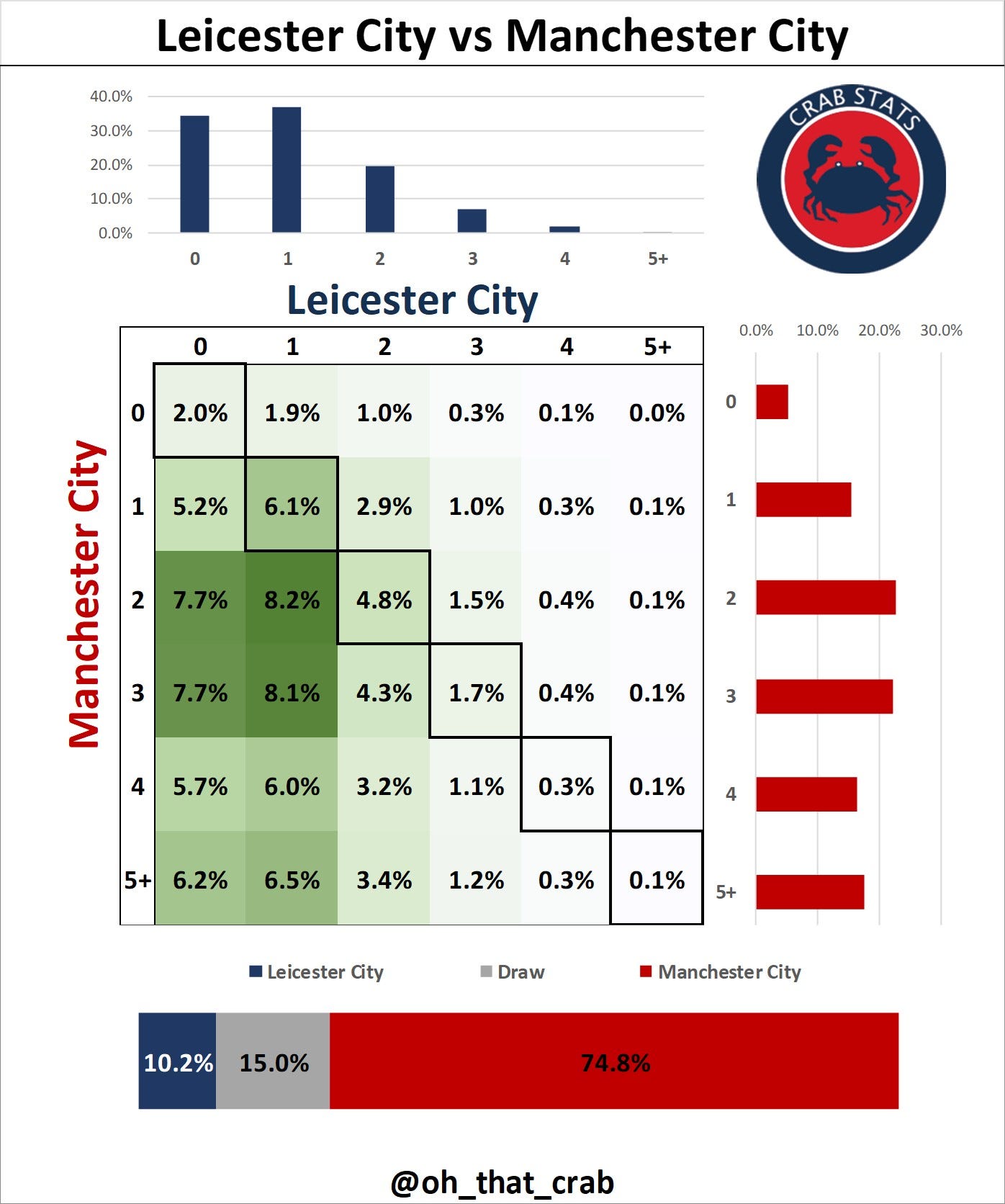 Leicester City vs Manchester City

40.0%
30.0%
20.0%
10.0%
0.0%

0 1 2 3 4 5+

CRAB STATS

Leicester City

Manchester City

| | 0 | 1 | 2 | 3 | 4 | 5+ |
|---|---|---|---|---|---|---|
| 0 | 2.0% | 1.9% | 1.0% | 0.3% | 0.1% | 0.0% |
| 1 | 5.2% | 6.1% | 2.9% | 1.0% | 0.3% | 0.1% |
| 2 | 7.7% | 8.2% | 4.8% | 1.5% | 0.4% | 0.1% |
| 3 | 7.7% | 8.1% | 4.3% | 1.7% | 0.4% | 0.1% |
| 4 | 5.7% | 6.0% | 3.2% | 1.1% | 0.3% | 0.1% |
| 5+ | 6.2% | 6.5% | 3.4% | 1.2% | 0.3% | 0.1% |

0.0% 10.0% 20.0% 30.0%

0
1
2
3
4
5+

Leicester City Draw Manchester City

10.2% 15.0% 74.8%

@oh_that_crab